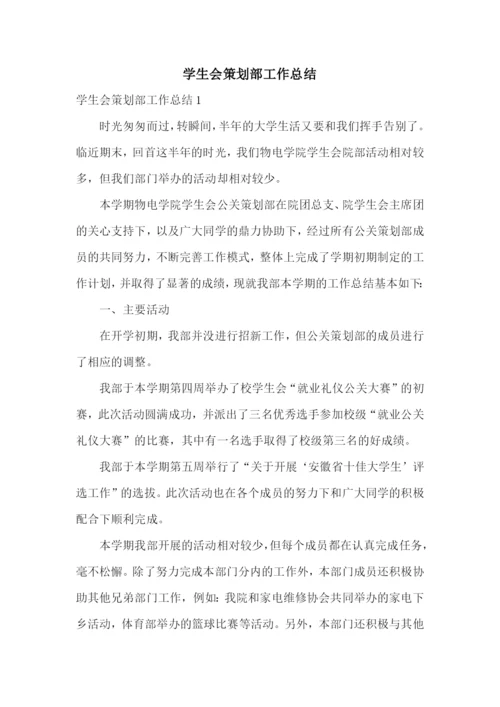 学生会策划部工作总结

学生会策划部工作总结1

时光匆匆而过，转瞬间，半年的大学生活又要和我们挥手告别了。临近期末，回首这半年的时光，我们物电学院学生会院部活动相对较多，但我们部门举办的活动却相对较少。

本学期物电学院学生会公关策划部在院团总支、院学生会主席团的关心支持下，以及广大同学的鼎力协助下，经过所有公关策划部成员的共同努力，不断完善工作模式，整体上完成了学期初期制定的工作计划，并取得了显著的成绩，现就我部本学期的工作总结基本如下：

一、主要活动

在开学初期，我部并没进行招新工作，但公关策划部的成员进行了相应的调整。

我部于本学期第四周举办了校学生会“就业礼仪公关大赛”的初赛，此次活动圆满成功，并派出了三名优秀选手参加校级“就业公关礼仪大赛”的比赛，其中有一名选手取得了校级第三名的好成绩。

我部于本学期第五周举行了“关于开展‘安徽省十佳大学生’评选工作”的选拔。此次活动也在各个成员的努力下和广大同学的积极配合下顺利完成。

本学期我部开展的活动相对较少，但每个成员都在认真完成任务，毫不松懈。除了努力完成本部门分内的工作外，本部门成员还积极协助其他兄弟部门工作，例如：我院和家电维修协会共同举办的家电下乡活动，体育部举办的篮球比赛等活动。另外，本部门还积极与其他